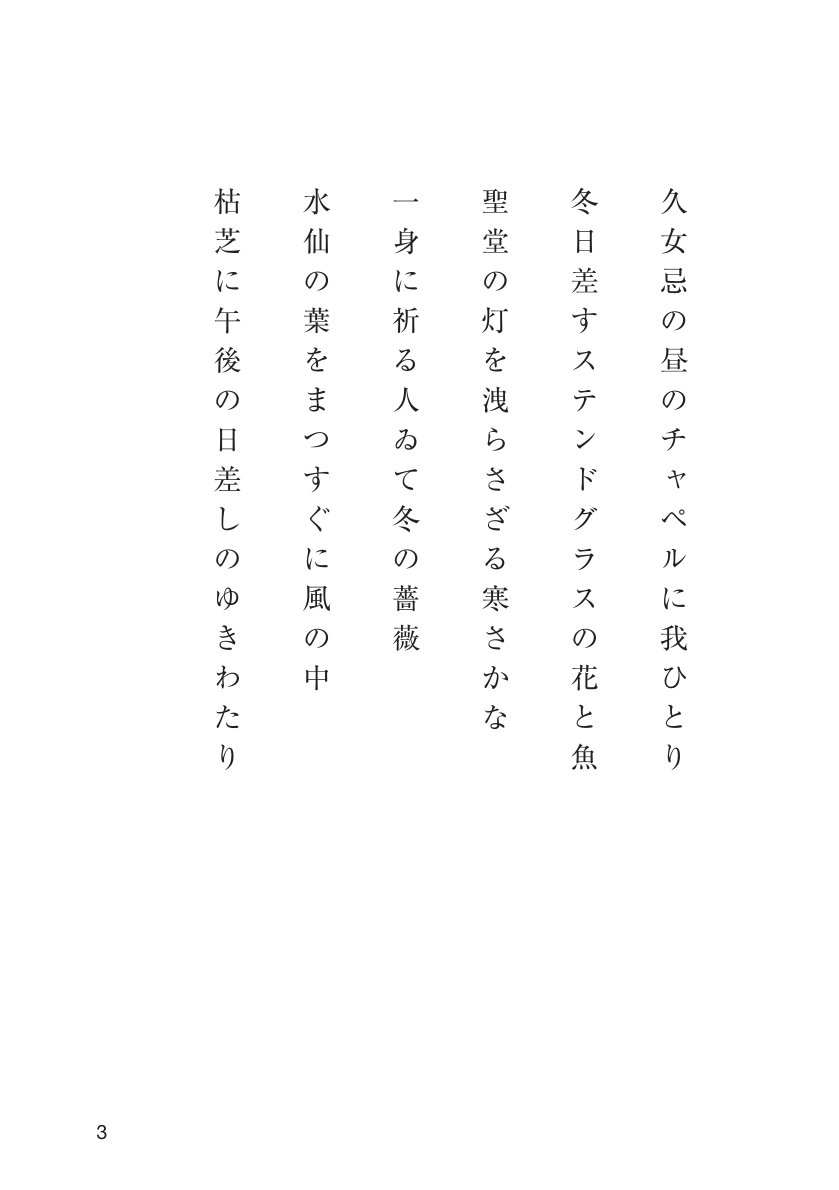 久女忌の昼のチャペルに我ひとり

冬日差すステンドグラスの花と魚

聖堂の灯を洩らさざる寒さかな

一身に祈る人ゐて冬の薔薇

水仙の葉をまつすぐに風の中

枯芝に午後の日差しのゆきわたり

3